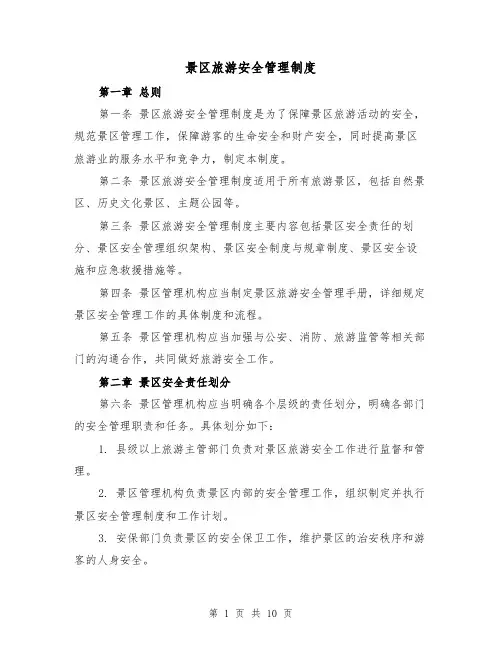 景区旅游安全管理制度

第一章 总则

第一条 景区旅游安全管理制度是为了保障景区旅游活动的安全，规范景区管理工作，保障游客的生命安全和财产安全，同时提高景区旅游业的服务水平和竞争力，制定本制度。

第二条 景区旅游安全管理制度适用于所有旅游景区，包括自然景区、历史文化景区、主题公园等。

第三条 景区旅游安全管理制度主要内容包括景区安全责任的划分、景区安全管理组织架构、景区安全制度与规章制度、景区安全设施和应急救援措施等。

第四条 景区管理机构应当制定景区旅游安全管理手册，详细规定景区安全管理工作的具体制度和流程。

第五条 景区管理机构应当加强与公安、消防、旅游监管等相关部门的沟通合作，共同做好旅游安全工作。

第二章 景区安全责任划分

第六条 景区管理机构应当明确各个层级的责任划分，明确各部门的安全管理职责和任务。具体划分如下：

1. 县级以上旅游主管部门负责对景区旅游安全工作进行监督和管理。

2. 景区管理机构负责景区内部的安全管理工作，组织制定并执行景区安全管理制度和工作计划。

3. 安保部门负责景区的安全保卫工作，维护景区的治安秩序和游客的人身安全。

第 1 页 共 10 页